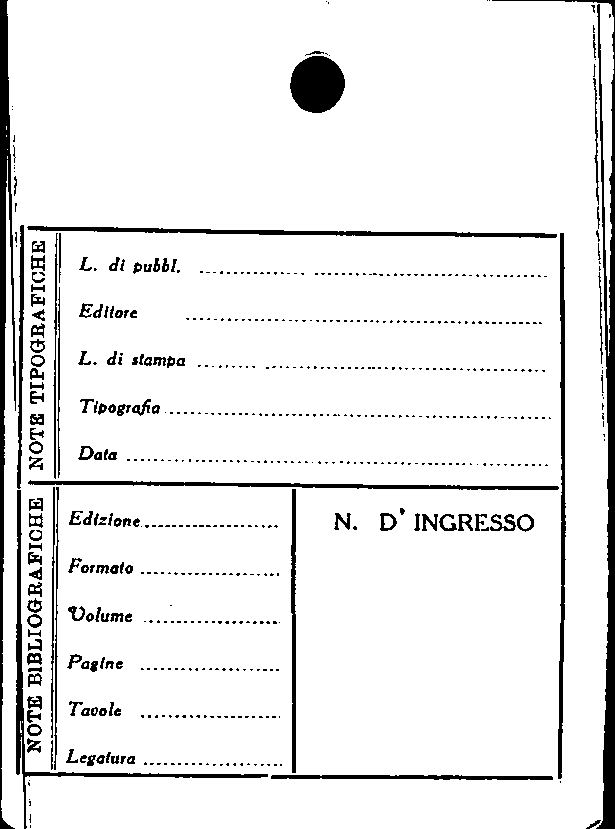 NOTE TIPOGRAFICHE

L. di pubbl. ____

Editore ____

L. di stampa ____

Tipografia ____

Data ____

NOTE BIBLIOGRAFICHE

Edizione ____

Formato ____

Volume ____

Pagine ____

Tavole ____

Legatura ____

N. D' INGRESSO